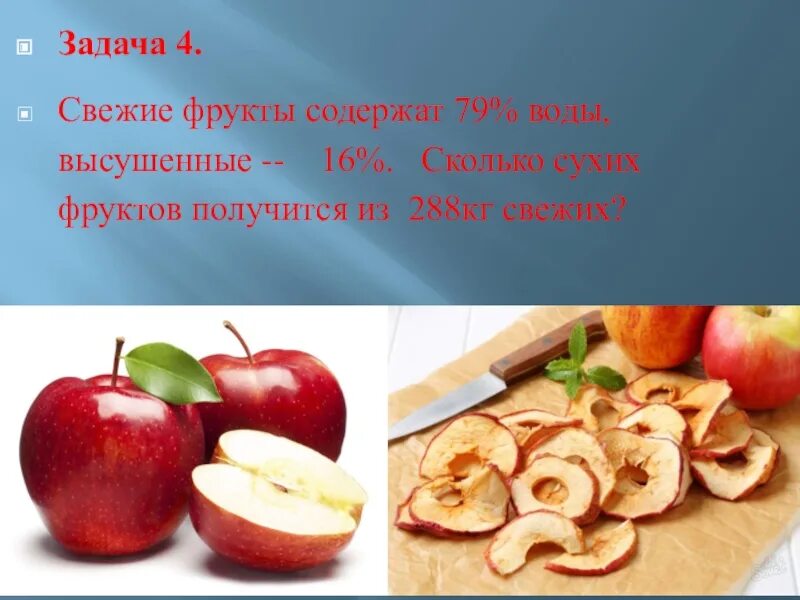 Задача 4.

Свежие фрукты содержат 79% воды, высушенные -- 16%. Сколько сухих фруктов получится из 288кг свежих?